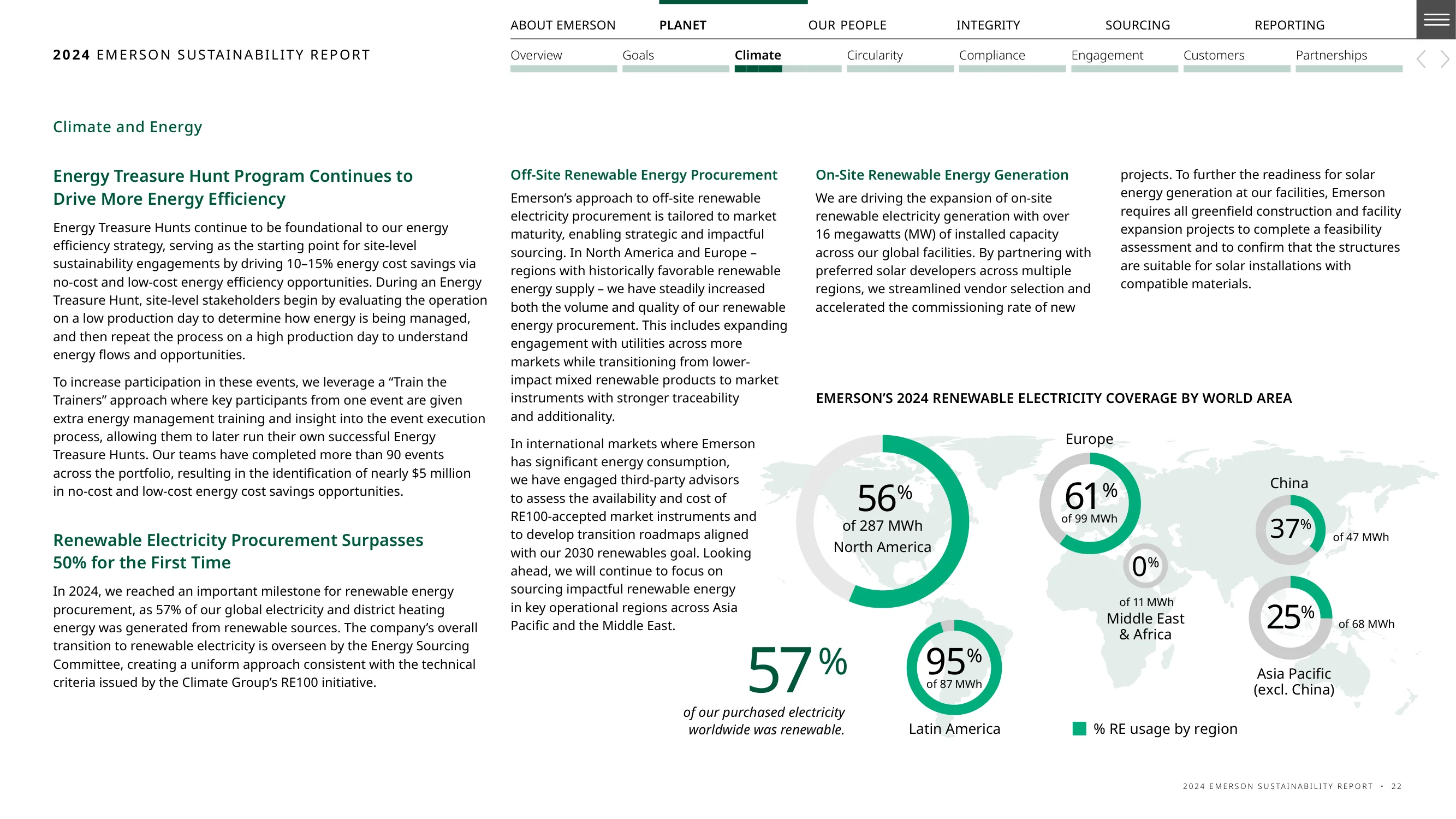 ABOUT EMERSON PLANET OUR PEOPLE INTEGRITY SOURCING REPORTING

2024 EMERSON SUSTAINABILITY REPORT

Overview Goals Climate Circularity Compliance Engagement Customers Partnerships

Climate and Energy

Energy Treasure Hunt Program Continues to Drive More Energy Efficiency

Energy Treasure Hunts continue to be foundational to our energy efficiency strategy, serving as the starting point for site-level sustainability engagements by driving 10–15% energy cost savings via no-cost and low-cost energy efficiency opportunities. During an Energy Treasure Hunt, site-level stakeholders begin by evaluating the operation on a low production day to determine how energy is being managed, and then repeat the process on a high production day to understand energy flows and opportunities.

To increase participation in these events, we leverage a "Train the Trainers" approach where key participants from one event are given extra energy management training and insight into the event execution process, allowing them to later run their own successful Energy Treasure Hunts. Our teams have completed more than 90 events across the portfolio, resulting in the identification of nearly $5 million in no-cost and low-cost energy cost savings opportunities.

Renewable Electricity Procurement Surpasses 50% for the First Time

In 2024, we reached an important milestone for renewable energy procurement, as 57% of our global electricity and district heating energy was generated from renewable sources. The company's overall transition to renewable electricity is overseen by the Energy Sourcing Committee, creating a uniform approach consistent with the technical criteria issued by the Climate Group's RE100 initiative.

Off-Site Renewable Energy Procurement

Emerson's approach to off-site renewable electricity procurement is tailored to market maturity, enabling strategic and impactful sourcing. In North America and Europe – regions with historically favorable renewable energy supply – we have steadily increased both the volume and quality of our renewable energy procurement. This includes expanding engagement with utilities across more markets while transitioning from lower-impact mixed renewable products to market instruments with stronger traceability and additionality.

In international markets where Emerson has significant energy consumption, we have engaged third-party advisors to assess the availability and cost of RE100-accepted market instruments and to develop transition roadmaps aligned with our 2030 renewables goal. Looking ahead, we will continue to focus on sourcing impactful renewable energy in key operational regions across Asia Pacific and the Middle East.

On-Site Renewable Energy Generation

We are driving the expansion of on-site renewable electricity generation with over 16 megawatts (MW) of installed capacity across our global facilities. By partnering with preferred solar developers across multiple regions, we streamlined vendor selection and accelerated the commissioning rate of new projects. To further the readiness for solar energy generation at our facilities, Emerson requires all greenfield construction and facility expansion projects to complete a feasibility assessment and to confirm that the structures are suitable for solar installations with compatible materials.

EMERSON'S 2024 RENEWABLE ELECTRICITY COVERAGE BY WORLD AREA

56%
of 287 MWh
North America

Europe
61%
of 99 MWh

China
37%
of 47 MWh

0%
of 11 MWh
Middle East & Africa

25%
of 68 MWh
Asia Pacific (excl. China)

57%
of our purchased electricity worldwide was renewable.

95%
of 87 MWh
Latin America

% RE usage by region

2024 EMERSON SUSTAINABILITY REPORT • 22